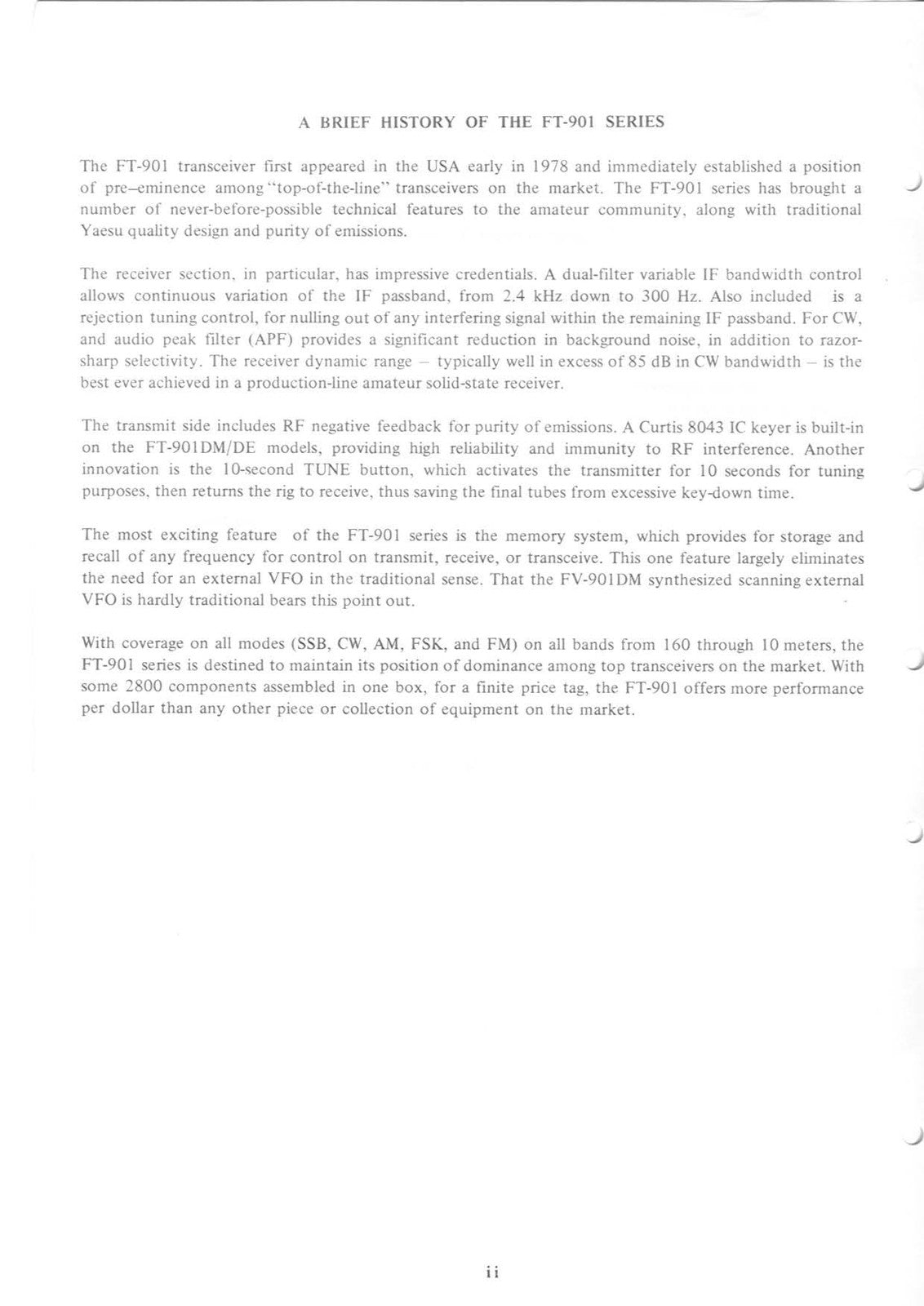 A BRIEF HISTORY OF THE FT-901 SERIES

The FT-901 transceiver first appeared in the USA early in 1978 and immediately established a position of pre–eminence among "top-of-the-line" transceivers on the market. The FT-901 series has brought a number of never-before-possible technical features to the amateur community, along with traditional Yaesu quality design and purity of emissions.

The receiver section, in particular, has impressive credentials. A dual-filter variable IF bandwidth control allows continuous variation of the IF passband, from 2.4 kHz down to 300 Hz. Also included is a rejection tuning control, for nulling out of any interfering signal within the remaining IF passband. For CW, and audio peak filter (APF) provides a significant reduction in background noise, in addition to razor-sharp selectivity. The receiver dynamic range – typically well in excess of 85 dB in CW bandwidth – is the best ever achieved in a production-line amateur solid-state receiver.

The transmit side includes RF negative feedback for purity of emissions. A Curtis 8043 IC keyer is built-in on the FT-901DM/DE models, providing high reliability and immunity to RF interference. Another innovation is the 10-second TUNE button, which activates the transmitter for 10 seconds for tuning purposes, then returns the rig to receive, thus saving the final tubes from excessive key-down time.

The most exciting feature of the FT-901 series is the memory system, which provides for storage and recall of any frequency for control on transmit, receive, or transceive. This one feature largely eliminates the need for an external VFO in the traditional sense. That the FV-901DM synthesized scanning external VFO is hardly traditional bears this point out.

With coverage on all modes (SSB, CW, AM, FSK, and FM) on all bands from 160 through 10 meters, the FT-901 series is destined to maintain its position of dominance among top transceivers on the market. With some 2800 components assembled in one box, for a finite price tag, the FT-901 offers more performance per dollar than any other piece or collection of equipment on the market.

ii